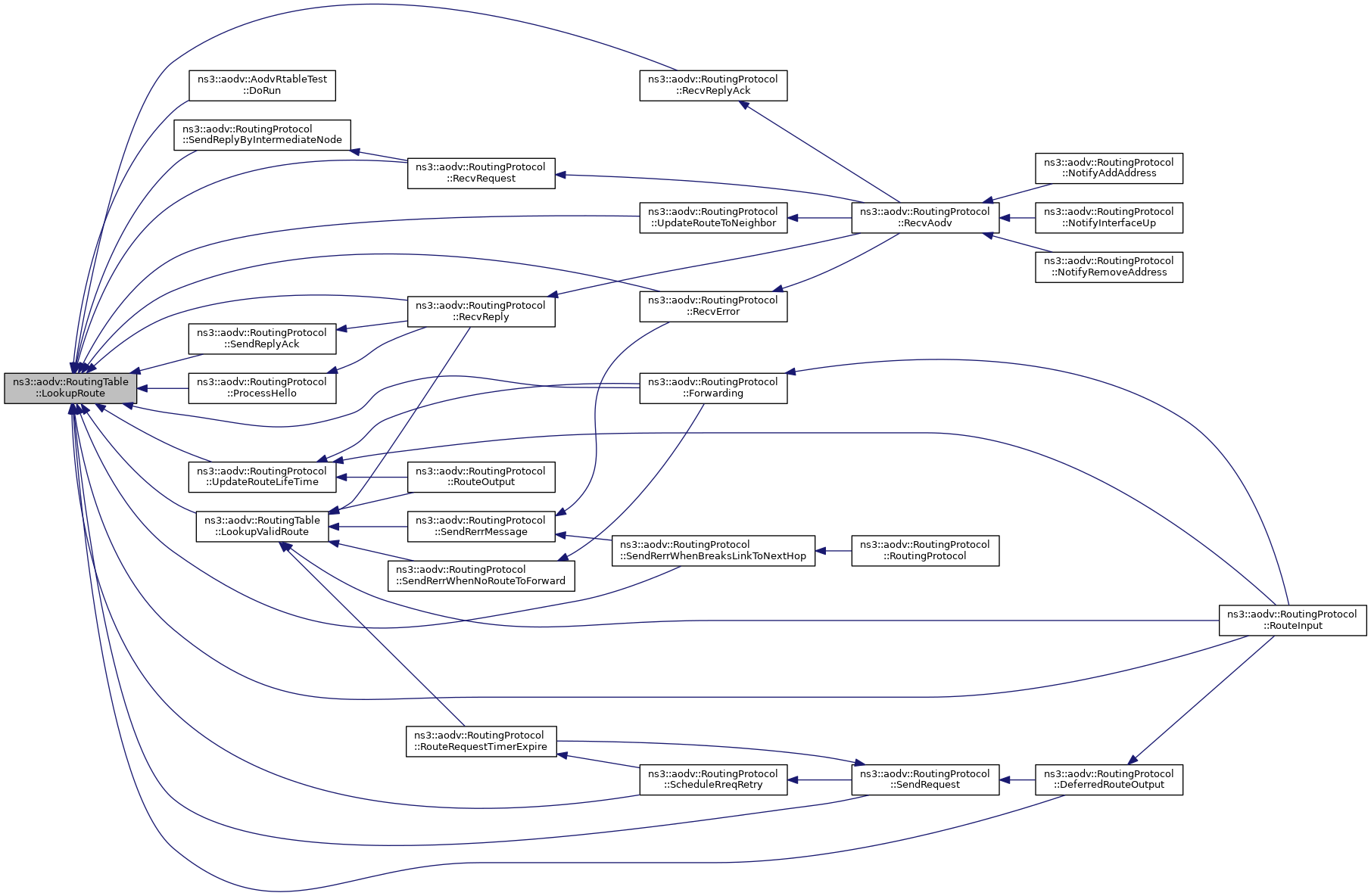 ns3::aodv::RoutingTable ::LookupRoute

ns3::aodv::AodvRtableTest ::DoRun

ns3::aodv::RoutingProtocol ::SendReplyByIntermediateNode

ns3::aodv::RoutingProtocol ::SendReplyAck

ns3::aodv::RoutingProtocol ::ProcessHello

ns3::aodv::RoutingProtocol ::UpdateRouteLifeTime

ns3::aodv::RoutingTable ::LookupValidRoute

ns3::aodv::RoutingProtocol ::RecvRequest

ns3::aodv::RoutingProtocol ::RecvReply

ns3::aodv::RoutingProtocol ::RouteOutput

ns3::aodv::RoutingProtocol ::SendRerrMessage

ns3::aodv::RoutingProtocol ::SendRerrWhenNoRouteToForward

ns3::aodv::RoutingProtocol ::RouteRequestTimerExpire

ns3::aodv::RoutingProtocol ::RecvReplyAck

ns3::aodv::RoutingProtocol ::UpdateRouteToNeighbor

ns3::aodv::RoutingProtocol ::RecvError

ns3::aodv::RoutingProtocol ::Forwarding

ns3::aodv::RoutingProtocol ::SendRerrWhenBreaksLinkToNextHop

ns3::aodv::RoutingProtocol ::ScheduleRreqRetry

ns3::aodv::RoutingProtocol ::RecvAodv

ns3::aodv::RoutingProtocol ::RoutingProtocol

ns3::aodv::RoutingProtocol ::SendRequest

ns3::aodv::RoutingProtocol ::NotifyAddAddress

ns3::aodv::RoutingProtocol ::NotifyInterfaceUp

ns3::aodv::RoutingProtocol ::NotifyRemoveAddress

ns3::aodv::RoutingProtocol ::DeferredRouteOutput

ns3::aodv::RoutingProtocol ::RouteInput